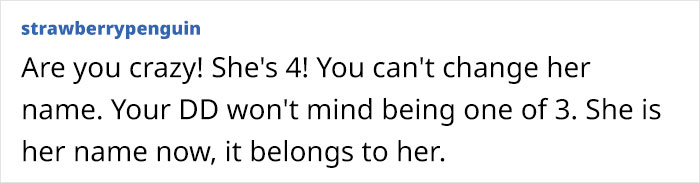 strawberrypenguin

Are you crazy! She's 4! You can't change her name. Your DD won't mind being one of 3. She is her name now, it belongs to her.